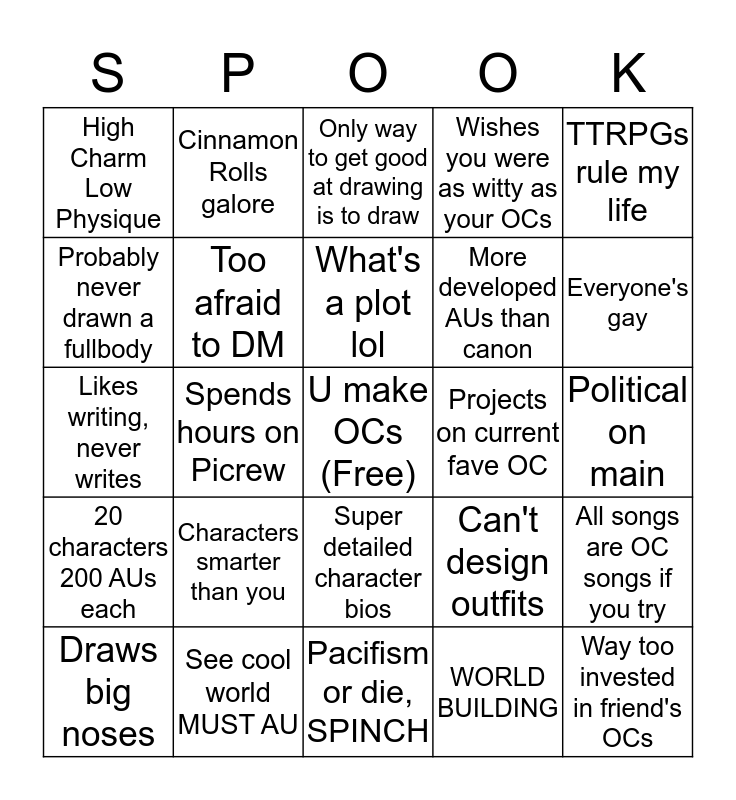 | S | P | O | O | K |
|---|---|---|---|---|
| High Charm Low Physique | Cinnamon Rolls galore | Only way to get good at drawing is to draw | Wishes you were as witty as your OCs | TTRPGs rule my life |
| Probably never drawn a fullbody | Too afraid to DM | What's a plot lol | More developed AUs than canon | Everyone's gay |
| Likes writing, never writes | Spends hours on Picrew | U make OCs (Free) | Projects on current fave OC | Political on main |
| 20 characters 200 AUs each | Characters smarter than you | Super detailed character bios | Can't design outfits | All songs are OC songs if you try |
| Draws big noses | See cool world MUST AU | Pacifism or die, SPINCH | WORLD BUILDING | Way too invested in friend's OCs |